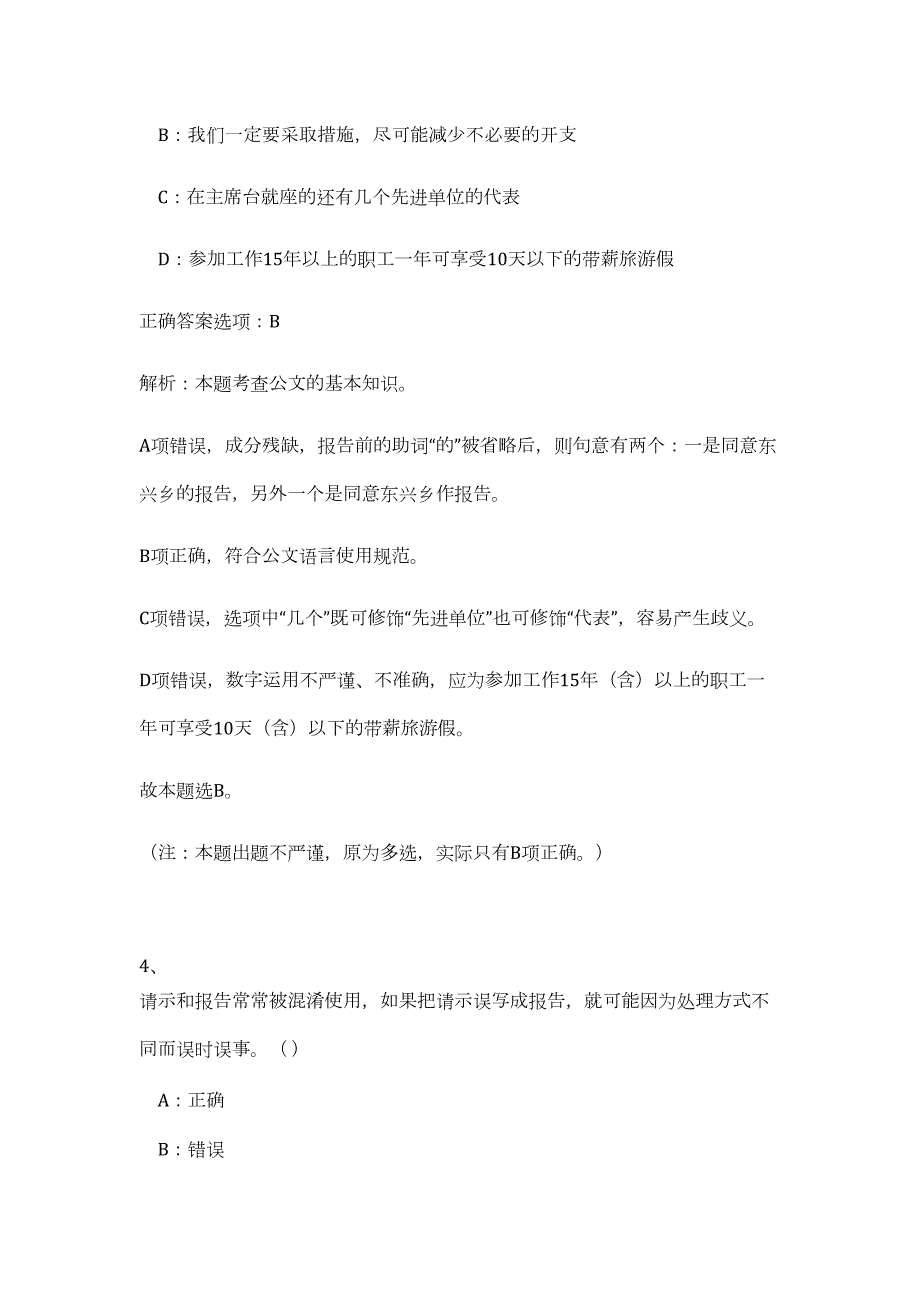 B：我们一定要采取措施，尽可能减少不必要的开支

C：在主席台就座的还有几个先进单位的代表

D：参加工作15年以上的职工一年可享受10天以下的带薪旅游假

正确答案选项：B

解析：本题考查公文的基本知识。

A项错误，成分残缺，报告前的助词“的”被省略后，则句意有两个：一是同意东兴乡的报告，另外一个是同意东兴乡作报告。

B项正确，符合公文语言使用规范。

C项错误，选项中“几个”既可修饰“先进单位”也可修饰“代表”，容易产生歧义。

D项错误，数字运用不严谨、不准确，应为参加工作15年（含）以上的职工一年可享受10天（含）以下的带薪旅游假。

故本题选B。

（注：本题出题不严谨，原为多选，实际只有B项正确。）

4、
请示和报告常常被混淆使用，如果把请示误写成报告，就可能因为处理方式不同而误时误事。（）

A：正确

B：错误